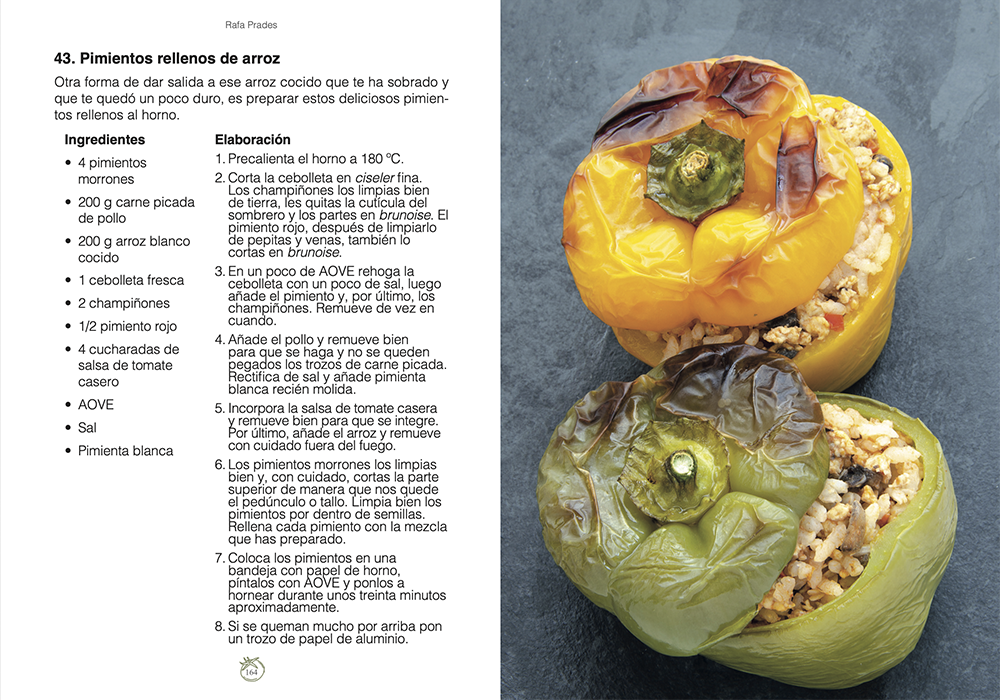 Rafa Prades

43. Pimientos rellenos de arroz

Otra forma de dar salida a ese arroz cocido que te ha sobrado y que te quedó un poco duro, es preparar estos deliciosos pimientos rellenos al horno.

Ingredientes

• 4 pimientos morrones
• 200 g carne picada de pollo
• 200 g arroz blanco cocido
• 1 cebolleta fresca
• 2 champiñones
• 1/2 pimiento rojo
• 4 cucharadas de salsa de tomate casero
• AOVE
• Sal
• Pimienta blanca

Elaboración

1. Precalienta el horno a 180 ºC.
2. Corta la cebolleta en ciseler fina. Los champiñones los limpias bien de tierra, les quitas la cutícula del sombrero y los partes en brunoise. El pimiento rojo, después de limpiarlo de pepitas y venas, también lo cortas en brunoise.
3. En un poco de AOVE rehoga la cebolleta con un poco de sal, luego añade el pimiento y, por último, los champiñones. Remueve de vez en cuando.
4. Añade el pollo y remueve bien para que se haga y no se queden pegados los trozos de carne picada. Rectifica de sal y añade pimienta blanca recién molida.
5. Incorpora la salsa de tomate casera y remueve bien para que se integre. Por último, añade el arroz y remueve con cuidado fuera del fuego.
6. Los pimientos morrones los limpias bien y, con cuidado, cortas la parte superior de manera que nos quede el pedúnculo o tallo. Limpia bien los pimientos por dentro de semillas. Rellena cada pimiento con la mezcla que has preparado.
7. Coloca los pimientos en una bandeja con papel de horno, píntalos con AOVE y ponlos a hornear durante unos treinta minutos aproximadamente.
8. Si se queman mucho por arriba pon un trozo de papel de aluminio.

164